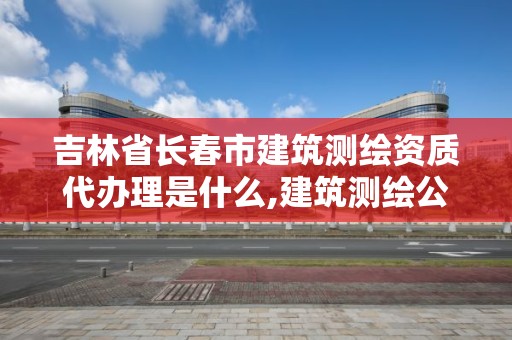 吉林省长春市建筑测绘资质代办理是什么,建筑测绘公